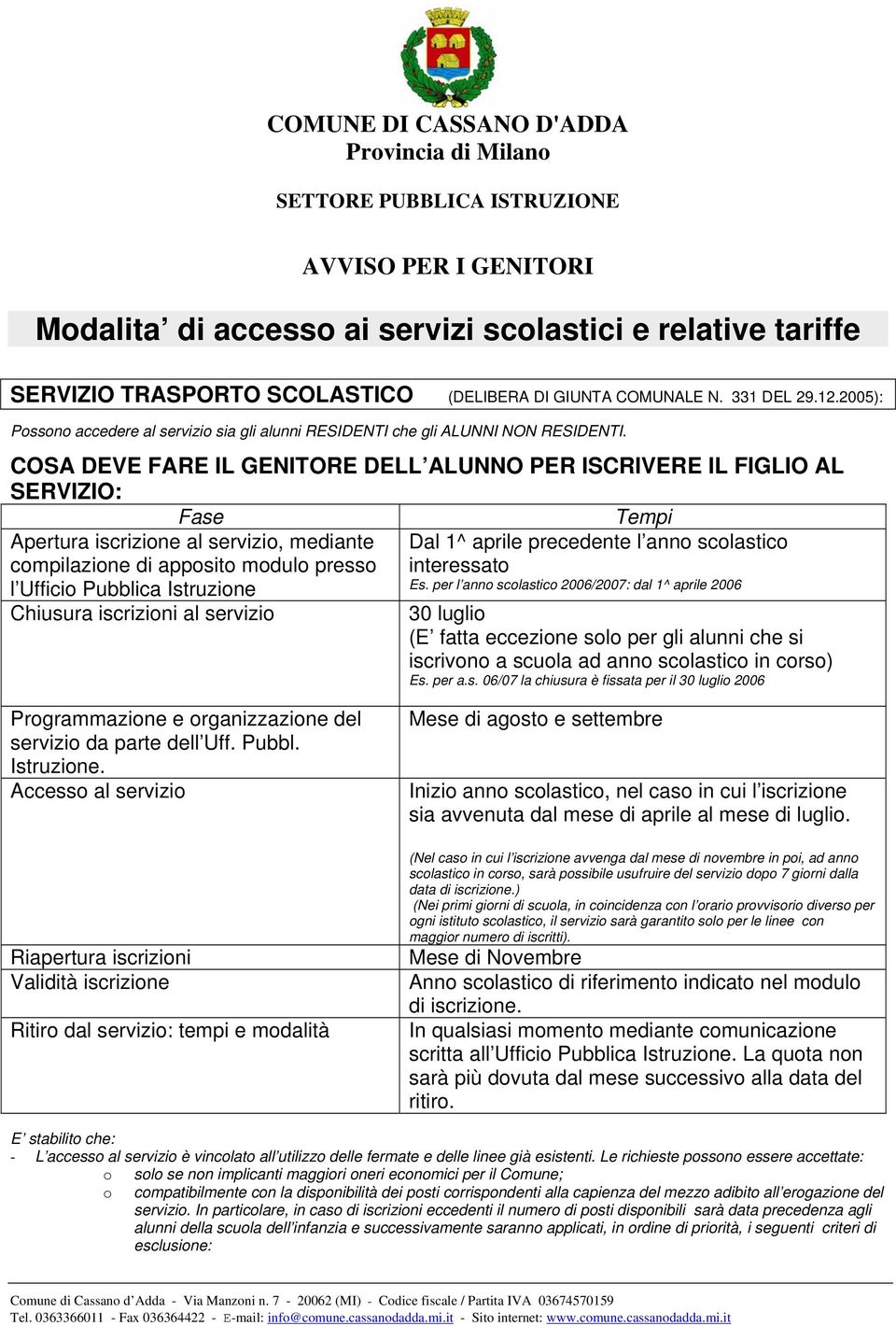 COMUNE DI CASSANO D'ADDA
Provincia di Milano

SETTORE PUBBLICA ISTRUZIONE

AVVISO PER I GENITORI

Modalita' di accesso ai servizi scolastici e relative tariffe

SERVIZIO TRASPORTO SCOLASTICO (DELIBERA DI GIUNTA COMUNALE N. 331 DEL 29.12.2005):

Possono accedere al servizio sia gli alunni RESIDENTI che gli ALUNNI NON RESIDENTI.

COSA DEVE FARE IL GENITORE DELL'ALUNNO PER ISCRIVERE IL FIGLIO AL SERVIZIO:

| Fase | Tempi |
|---|---|
| Apertura iscrizione al servizio, mediante compilazione di apposito modulo presso l'Ufficio Pubblica Istruzione | Dal 1^ aprile precedente l'anno scolastico interessato Es. per l'anno scolastico 2006/2007: dal 1^ aprile 2006 |
| Chiusura iscrizioni al servizio | 30 luglio (E' fatta eccezione solo per gli alunni che si iscrivono a scuola ad anno scolastico in corso) Es. per a.s. 06/07 la chiusura è fissata per il 30 luglio 2006 |
| Programmazione e organizzazione del servizio da parte dell'Uff. Pubbl. Istruzione. | Mese di agosto e settembre |
| Accesso al servizio | Inizio anno scolastico, nel caso in cui l'iscrizione sia avvenuta dal mese di aprile al mese di luglio. (Nel caso in cui l'iscrizione avvenga dal mese di novembre in poi, ad anno scolastico in corso, sarà possibile usufruire del servizio dopo 7 giorni dalla data di iscrizione.) (Nei primi giorni di scuola, in coincidenza con l'orario provvisorio diverso per ogni istituto scolastico, il servizio sarà garantito solo per le linee con maggior numero di iscritti). |
| Riapertura iscrizioni | Mese di Novembre |
| Validità iscrizione | Anno scolastico di riferimento indicato nel modulo di iscrizione. |
| Ritiro dal servizio: tempi e modalità | In qualsiasi momento mediante comunicazione scritta all'Ufficio Pubblica Istruzione. La quota non sarà più dovuta dal mese successivo alla data del ritiro. |

E' stabilito che:
- L'accesso al servizio è vincolato all'utilizzo delle fermate e delle linee già esistenti. Le richieste possono essere accettate:
o solo se non implicanti maggiori oneri economici per il Comune;
o compatibilmente con la disponibilità dei posti corrispondenti alla capienza del mezzo adibito all'erogazione del servizio. In particolare, in caso di iscrizioni eccedenti il numero di posti disponibili sarà data precedenza agli alunni della scuola dell'infanzia e successivamente saranno applicati, in ordine di priorità, i seguenti criteri di esclusione:

Comune di Cassano d'Adda - Via Manzoni n. 7 - 20062 (MI) - Codice fiscale / Partita IVA 03674570159
Tel. 0363366011 - Fax 036364422 - E-mail: info@comune.cassanodadda.mi.it - Sito internet: www.comune.cassanodadda.mi.it